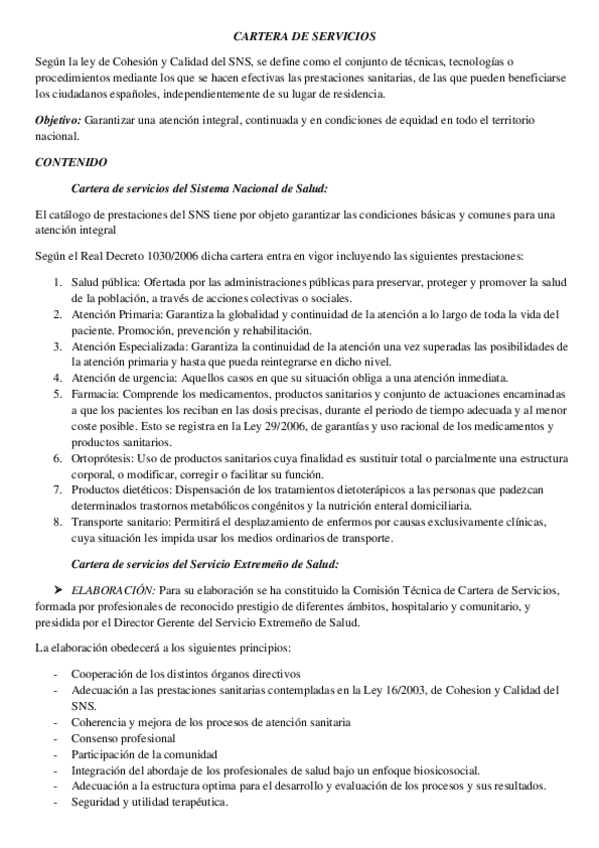 CARTERA DE SERVICIOS

Según la ley de Cohesión y Calidad del SNS, se define como el conjunto de técnicas, tecnologías o procedimientos mediante los que se hacen efectivas las prestaciones sanitarias, de las que pueden beneficiarse los ciudadanos españoles, independientemente de su lugar de residencia.

Objetivo: Garantizar una atención integral, continuada y en condiciones de equidad en todo el territorio nacional.

CONTENIDO

Cartera de servicios del Sistema Nacional de Salud:

El catálogo de prestaciones del SNS tiene por objeto garantizar las condiciones básicas y comunes para una atención integral

Según el Real Decreto 1030/2006 dicha cartera entra en vigor incluyendo las siguientes prestaciones:

1. Salud pública: Ofertada por las administraciones públicas para preservar, proteger y promover la salud de la población, a través de acciones colectivas o sociales.
2. Atención Primaria: Garantiza la globalidad y continuidad de la atención a lo largo de toda la vida del paciente. Promoción, prevención y rehabilitación.
3. Atención Especializada: Garantiza la continuidad de la atención una vez superadas las posibilidades de la atención primaria y hasta que pueda reintegrarse en dicho nivel.
4. Atención de urgencia: Aquellos casos en que su situación obliga a una atención inmediata.
5. Farmacia: Comprende los medicamentos, productos sanitarios y conjunto de actuaciones encaminadas a que los pacientes los reciban en las dosis precisas, durante el periodo de tiempo adecuada y al menor coste posible. Esto se registra en la Ley 29/2006, de garantías y uso racional de los medicamentos y productos sanitarios.
6. Ortoprótesis: Uso de productos sanitarios cuya finalidad es sustituir total o parcialmente una estructura corporal, o modificar, corregir o facilitar su función.
7. Productos dietéticos: Dispensación de los tratamientos dietoterápicos a las personas que padezcan determinados trastornos metabólicos congénitos y la nutrición enteral domiciliaria.
8. Transporte sanitario: Permitirá el desplazamiento de enfermos por causas exclusivamente clínicas, cuya situación les impida usar los medios ordinarios de transporte.

Cartera de servicios del Servicio Extremeño de Salud:

➤ ELABORACIÓN: Para su elaboración se ha constituido la Comisión Técnica de Cartera de Servicios, formada por profesionales de reconocido prestigio de diferentes ámbitos, hospitalario y comunitario, y presidida por el Director Gerente del Servicio Extremeño de Salud.

La elaboración obedecerá a los siguientes principios:

- Cooperación de los distintos órganos directivos
- Adecuación a las prestaciones sanitarias contempladas en la Ley 16/2003, de Cohesion y Calidad del SNS.
- Coherencia y mejora de los procesos de atención sanitaria
- Consenso profesional
- Participación de la comunidad
- Integración del abordaje de los profesionales de salud bajo un enfoque biosicosocial.
- Adecuación a la estructura optima para el desarrollo y evaluación de los procesos y sus resultados.
- Seguridad y utilidad terapéutica.